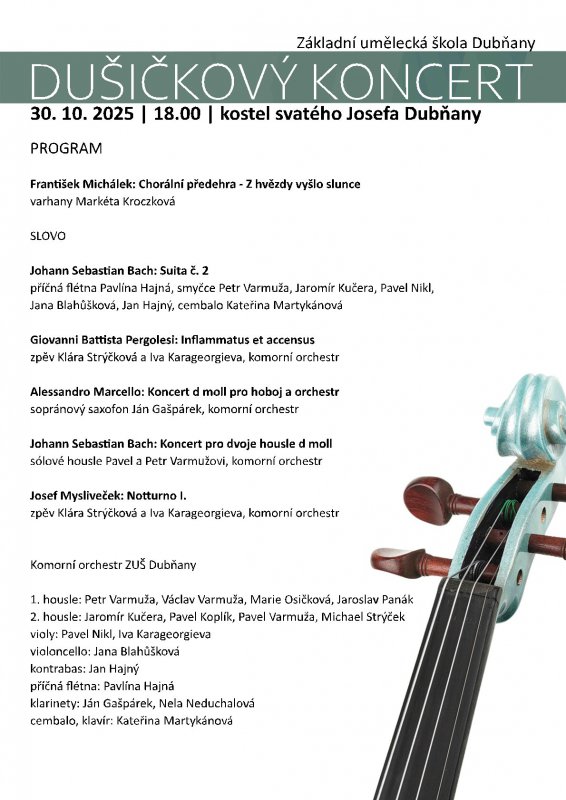 Základní umělecká škola Dubňany

DUŠIČKOVÝ KONCERT

30. 10. 2025 | 18.00 | kostel svatého Josefa Dubňany

PROGRAM

František Michálek: Chorální předehra - Z hvězdy vyšlo slunce
varhany Markéta Kroczková

SLOVO

Johann Sebastian Bach: Suita č. 2
příčná flétna Pavlína Hajná, smyčce Petr Varmuža, Jaromír Kučera, Pavel Nikl, Jana Blahůšková, Jan Hajný, cembalo Kateřina Martykánová

Giovanni Battista Pergolesi: Inflammatus et accensus
zpěv Klára Strýčková a Iva Karageorgieva, komorní orchestr

Alessandro Marcello: Koncert d moll pro hoboj a orchestr
sopránový saxofon Ján Gašpárek, komorní orchestr

Johann Sebastian Bach: Koncert pro dvoje housle d moll
sólové housle Pavel a Petr Varmužovi, komorní orchestr

Josef Mysliveček: Notturno I.
zpěv Klára Strýčková a Iva Karageorgieva, komorní orchestr

Komorní orchestr ZUŠ Dubňany

1. housle: Petr Varmuža, Václav Varmuža, Marie Osičková, Jaroslav Panák
2. housle: Jaromír Kučera, Pavel Koplík, Pavel Varmuža, Michael Strýček
violy: Pavel Nikl, Iva Karageorgieva
violoncello: Jana Blahůšková
kontrabas: Jan Hajný
příčná flétna: Pavlína Hajná
klarinety: Ján Gašpárek, Nela Neduchalová
cembalo, klavír: Kateřina Martykánová